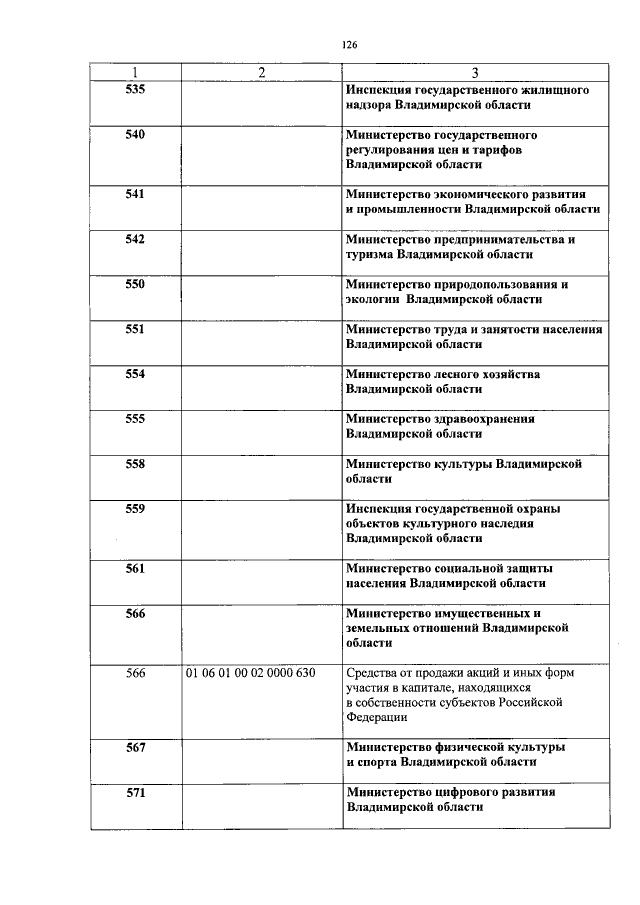 126

| 1 | 2 | 3 |
|---|---|---|
| 535 | | Инспекция государственного жилищного надзора Владимирской области |
| 540 | | Министерство государственного регулирования цен и тарифов Владимирской области |
| 541 | | Министерство экономического развития и промышленности Владимирской области |
| 542 | | Министерство предпринимательства и туризма Владимирской области |
| 550 | | Министерство природопользования и экологии Владимирской области |
| 551 | | Министерство труда и занятости населения Владимирской области |
| 554 | | Министерство лесного хозяйства Владимирской области |
| 555 | | Министерство здравоохранения Владимирской области |
| 558 | | Министерство культуры Владимирской области |
| 559 | | Инспекция государственной охраны объектов культурного наследия Владимирской области |
| 561 | | Министерство социальной защиты населения Владимирской области |
| 566 | | Министерство имущественных и земельных отношений Владимирской области |
| 566 | 01 06 01 00 02 0000 630 | Средства от продажи акций и иных форм участия в капитале, находящихся в собственности субъектов Российской Федерации |
| 567 | | Министерство физической культуры и спорта Владимирской области |
| 571 | | Министерство цифрового развития Владимирской области |